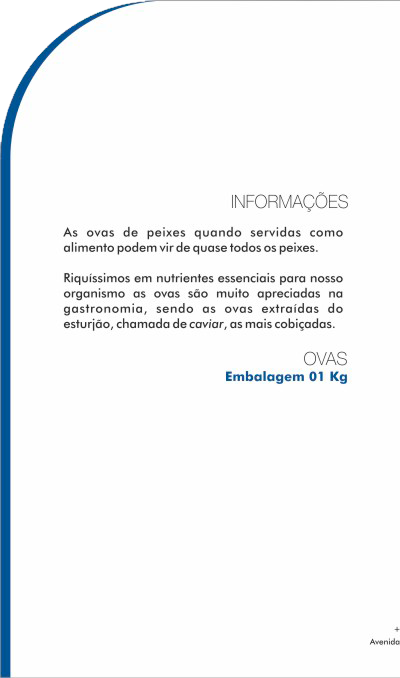 INFORMAÇÕES

As ovas de peixes quando servidas como alimento podem vir de quase todos os peixes.

Riquíssimos em nutrientes essenciais para nosso organismo as ovas são muito apreciadas na gastronomia, sendo as ovas extraídas do esturjão, chamada de caviar, as mais cobiçadas.

OVAS
Embalagem 01 Kg

+
Avenida